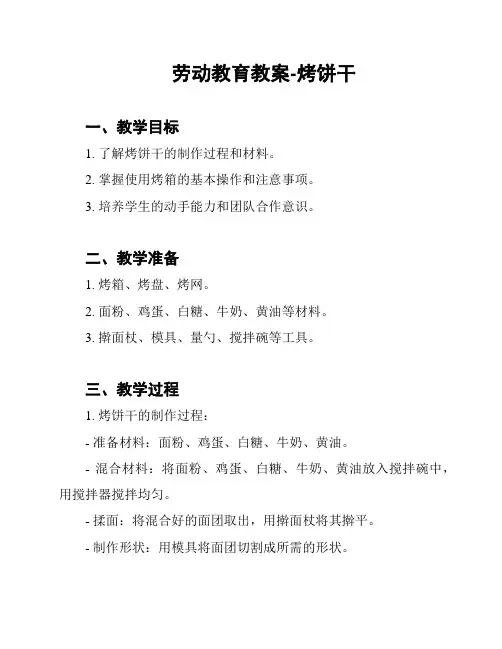 劳动教育教案-烤饼干

一、教学目标

1. 了解烤饼干的制作过程和材料。

2. 掌握使用烤箱的基本操作和注意事项。

3. 培养学生的动手能力和团队合作意识。

二、教学准备

1. 烤箱、烤盘、烤网。

2. 面粉、鸡蛋、白糖、牛奶、黄油等材料。

3. 擀面杖、模具、量勺、搅拌碗等工具。

三、教学过程

1. 烤饼干的制作过程：

- 准备材料：面粉、鸡蛋、白糖、牛奶、黄油。

- 混合材料：将面粉、鸡蛋、白糖、牛奶、黄油放入搅拌碗中，用搅拌器搅拌均匀。

- 揉面：将混合好的面团取出，用擀面杖将其擀平。

- 制作形状：用模具将面团切割成所需的形状。